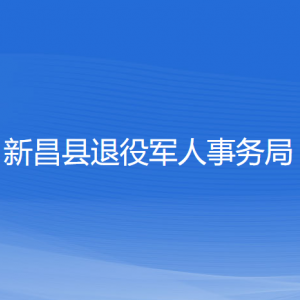 新昌县退役军人事务局